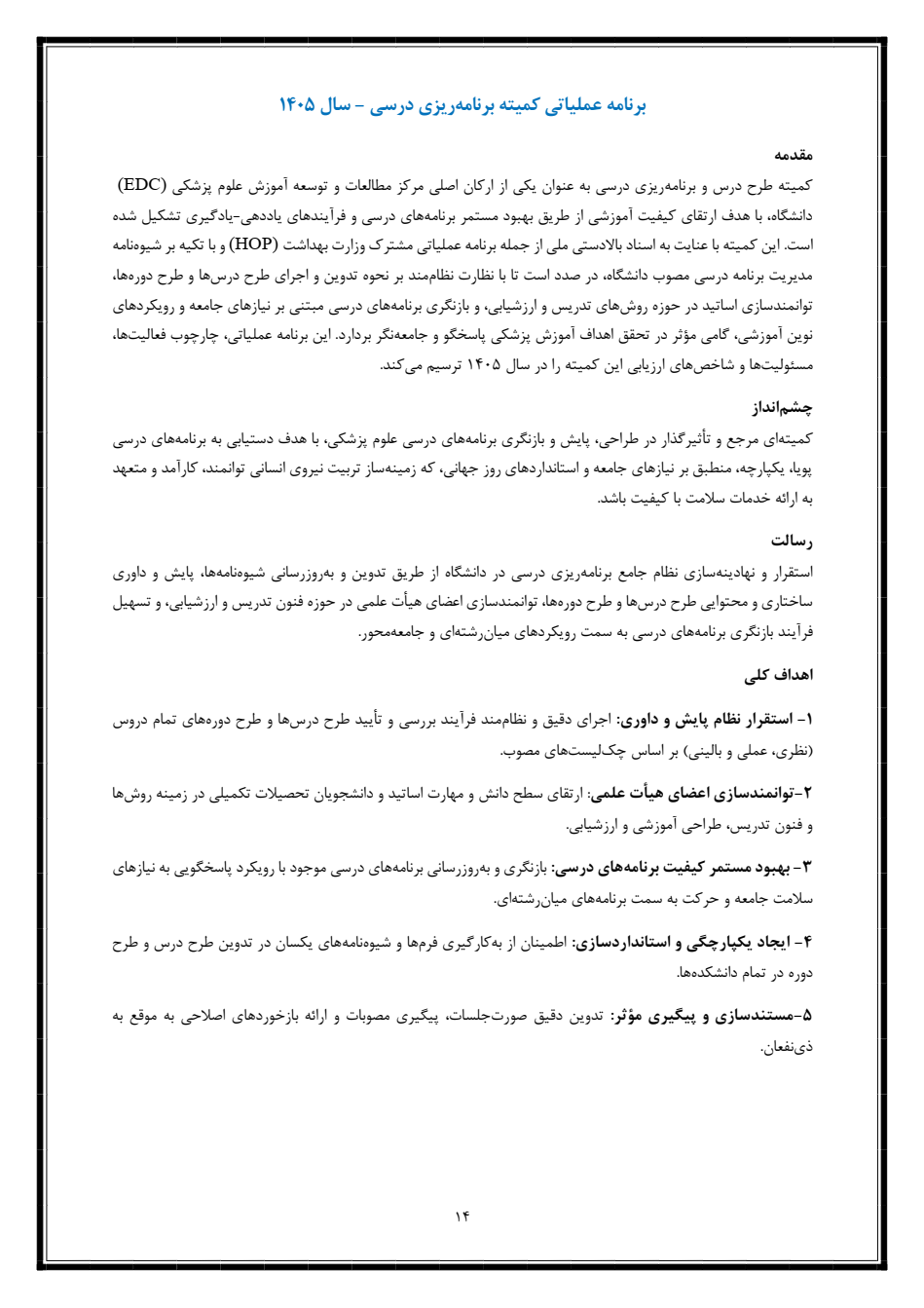 برنامه عملیاتی کمیته برنامه‌ریزی درسی – سال ۱۴۰۵

مقدمه
کمیته طرح درس و برنامه‌ریزی درسی به عنوان یکی از ارکان اصلی مرکز مطالعات و توسعه آموزش علوم پزشکی (EDC) دانشگاه، با هدف ارتقای کیفیت آموزشی از طریق بهبود مستمر برنامه‌های درسی و فرآیندهای یاددهی-یادگیری تشکیل شده است. این کمیته با عنایت به اسناد بالادستی ملی از جمله برنامه عملیاتی مشترک وزارت بهداشت (HOP) و با تکیه بر شیوه‌نامه مدیریت برنامه درسی مصوب دانشگاه، در صدد است تا با نظارت نظام‌مند بر نحوه تدوین و اجرای طرح درس‌ها و طرح دوره‌ها، توانمندسازی اساتید در حوزه روش‌های تدریس و ارزشیابی، و بازنگری برنامه‌های درسی مبتنی بر نیازهای جامعه و رویکردهای نوین آموزشی، گامی مؤثر در تحقق اهداف آموزش پزشکی پاسخگو و جامعه‌نگر بردارد. این برنامه عملیاتی، چارچوب فعالیت‌ها، مسئولیت‌ها و شاخص‌های ارزیابی این کمیته را در سال ۱۴۰۵ ترسیم می‌کند.

چشم‌انداز
کمیته‌ای مرجع و تأثیرگذار در طراحی، پایش و بازنگری برنامه‌های درسی علوم پزشکی، با هدف دستیابی به برنامه‌های درسی پویا، یکپارچه، منطبق بر نیازهای جامعه و استانداردهای روز جهانی، که زمینه‌ساز تربیت نیروی انسانی توانمند، کارآمد و متعهد به ارائه خدمات سلامت با کیفیت باشد.

رسالت
استقرار و نهادینه‌سازی نظام جامع برنامه‌ریزی درسی در دانشگاه از طریق تدوین و به‌روزرسانی شیوه‌نامه‌ها، پایش و داوری ساختاری و محتوایی طرح درس‌ها و طرح دوره‌ها، توانمندسازی اعضای هیأت علمی در حوزه فنون تدریس و ارزشیابی، و تسهیل فرآیند بازنگری برنامه‌های درسی به سمت رویکردهای میان‌رشته‌ای و جامعه‌محور.

اهداف کلی

۱- استقرار نظام پایش و داوری: اجرای دقیق و نظام‌مند فرآیند بررسی و تأیید طرح درس‌ها و طرح دوره‌های تمام دروس (نظری، عملی و بالینی) بر اساس چک‌لیست‌های مصوب.

۲-توانمندسازی اعضای هیأت علمی: ارتقای سطح دانش و مهارت اساتید و دانشجویان تحصیلات تکمیلی در زمینه روش‌ها و فنون تدریس، طراحی آموزشی و ارزشیابی.

۳- بهبود مستمر کیفیت برنامه‌های درسی: بازنگری و به‌روزرسانی برنامه‌های درسی موجود با رویکرد پاسخگویی به نیازهای سلامت جامعه و حرکت به سمت برنامه‌های میان‌رشته‌ای.

۴- ایجاد یکپارچگی و استانداردسازی: اطمینان از به‌کارگیری فرم‌ها و شیوه‌نامه‌های یکسان در تدوین طرح درس و طرح دوره در تمام دانشکده‌ها.

۵-مستندسازی و پیگیری مؤثر: تدوین دقیق صورت‌جلسات، پیگیری مصوبات و ارائه بازخوردهای اصلاحی به موقع به ذی‌نفعان.

۱۴